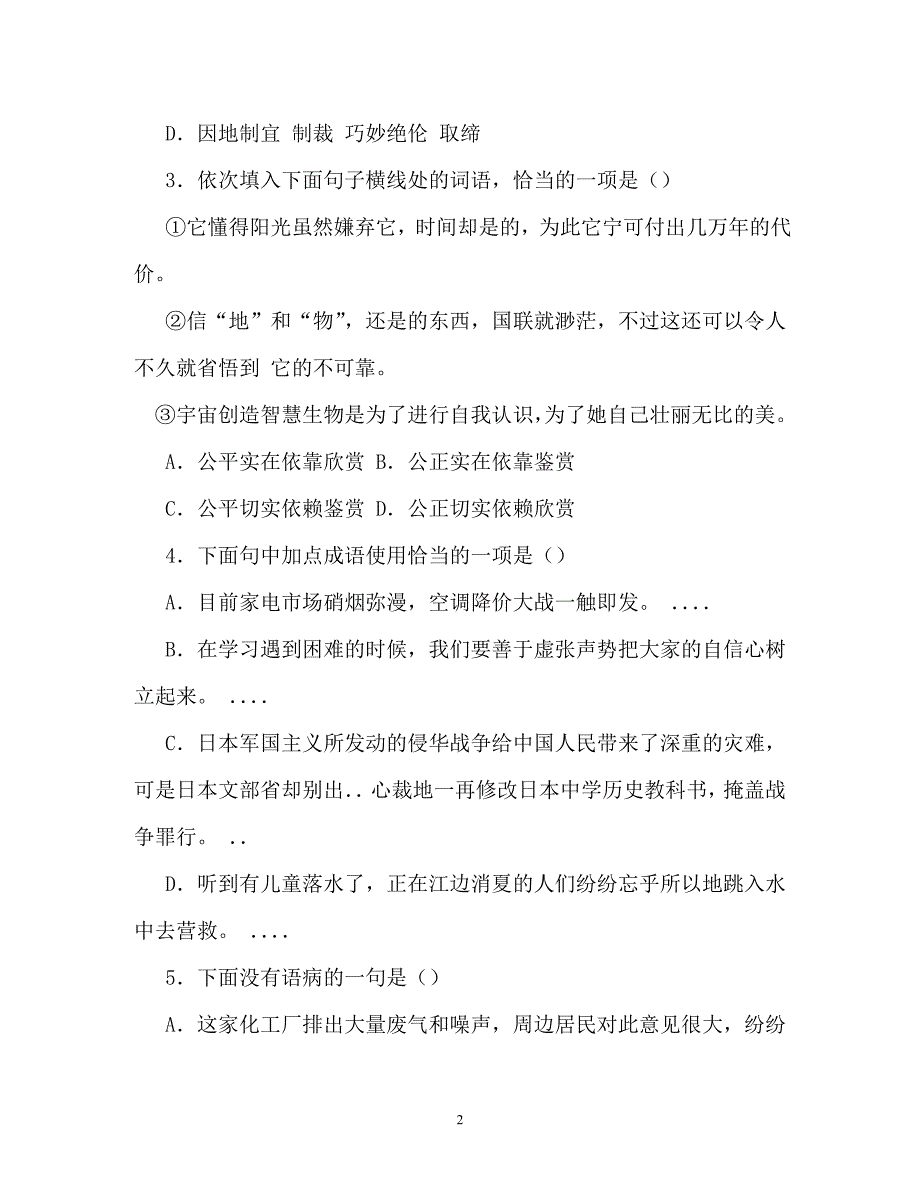 D．因地制宜 制裁 巧妙绝伦 取缔

3．依次填入下面句子横线处的词语，恰当的一项是（）

①它懂得阳光虽然嫌弃它，时间却是的，为此它宁可付出几万年的代价。

②信“地”和“物”，还是的东西，国联就渺茫，不过这还可以令人不久就省悟到 它的不可靠。

③宇宙创造智慧生物是为了进行自我认识，为了她自己壮丽无比的美。

A．公平实在依靠欣赏 B．公正实在依靠鉴赏

C．公平切实依赖鉴赏 D．公正切实依赖欣赏

4．下面句中加点成语使用恰当的一项是（）

A．目前家电市场硝烟弥漫，空调降价大战一触即发。 ....

B．在学习遇到困难的时候，我们要善于虚张声势把大家的自信心树立起来。 ....

C．日本军国主义所发动的侵华战争给中国人民带来了深重的灾难，可是日本文部省却别出..心裁地一再修改日本中学历史教科书，掩盖战争罪行。 ..

D．听到有儿童落水了，正在江边消夏的人们纷纷忘乎所以地跳入水中去营救。 ....

5．下面没有语病的一句是（）

A．这家化工厂排出大量废气和噪声，周边居民对此意见很大，纷纷

2